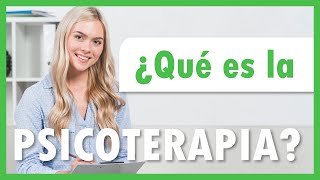 ¿Qué es la
PSICOTERAPIA?